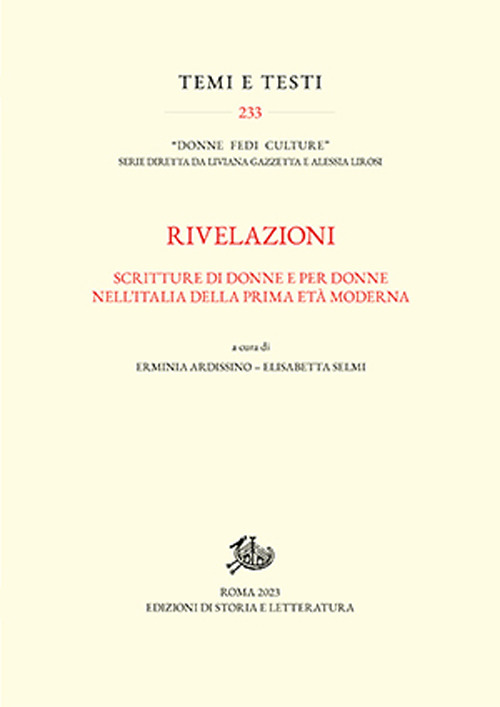 TEMI E TESTI

233

"DONNE FEDI CULTURE"
SERIE DIRETTA DA LIVIANA GAZZETTA E ALESSIA LIROSI

RIVELAZIONI

SCRITTURE DI DONNE E PER DONNE
NELL'ITALIA DELLA PRIMA ETÀ MODERNA

a cura di
ERMINIA ARDISSINO – ELISABETTA SELMI

ROMA 2023
EDIZIONI DI STORIA E LETTERATURA